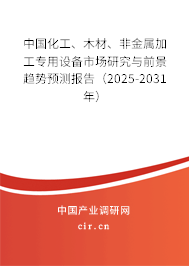 中国化工、木材、非金属加工专用设备市场研究与前景趋势预测报告（2025-2031年）

中国产业调研网

cir.cn